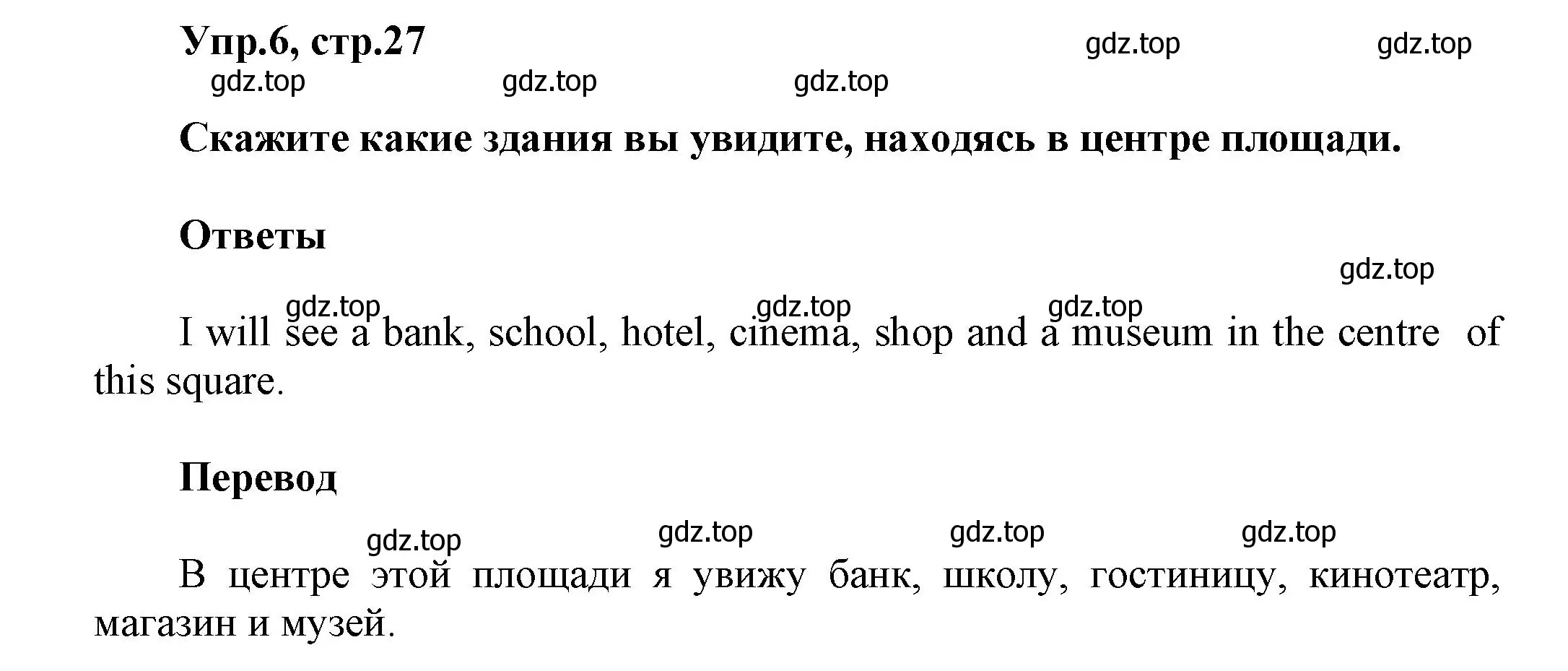 Упр.6, стр.27 gdz.top gdz.top
gdz.top gdz.top gdz.top

Скажите какие здания вы увидите, находясь в центре площади.

Ответы

gdz.top
gdz.top gdz.top gdz.top
I will see a bank, school, hotel, cinema, shop and a museum in the centre of this square.

Перевод

gdz.top gdz.top gdz.top gdz.top
В центре этой площади я увижу банк, школу, гостиницу, кинотеатр, магазин и музей.